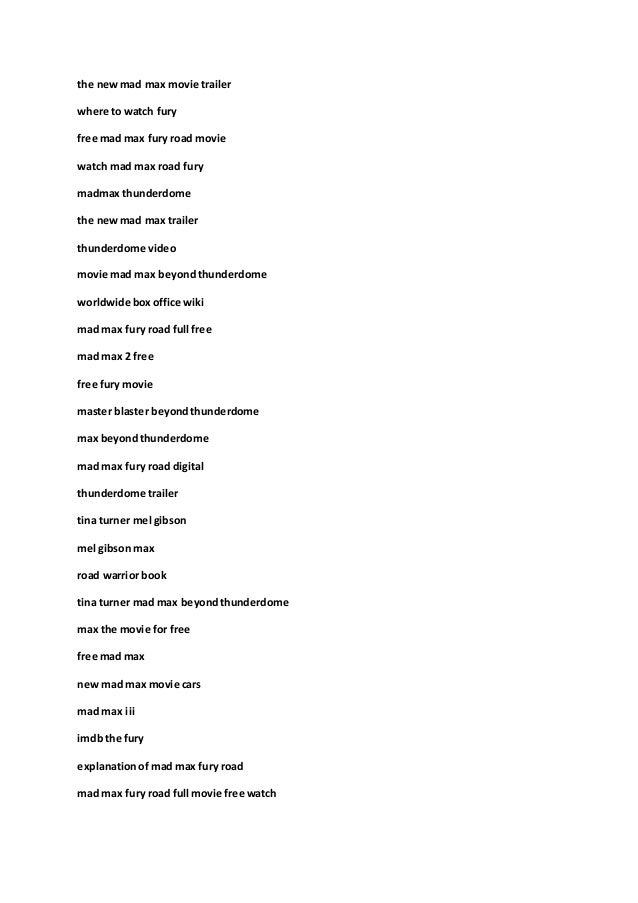 the new mad max movie trailer

where to watch fury

free mad max fury road movie

watch mad max road fury

madmax thunderdome

the new mad max trailer

thunderdome video

movie mad max beyond thunderdome

worldwide box office wiki

mad max fury road full free

mad max 2 free

free fury movie

master blaster beyond thunderdome

max beyond thunderdome

mad max fury road digital

thunderdome trailer

tina turner mel gibson

mel gibson max

road warrior book

tina turner mad max beyond thunderdome

max the movie for free

free mad max

new mad max movie cars

mad max iii

imdb the fury

explanation of mad max fury road

mad max fury road full movie free watch